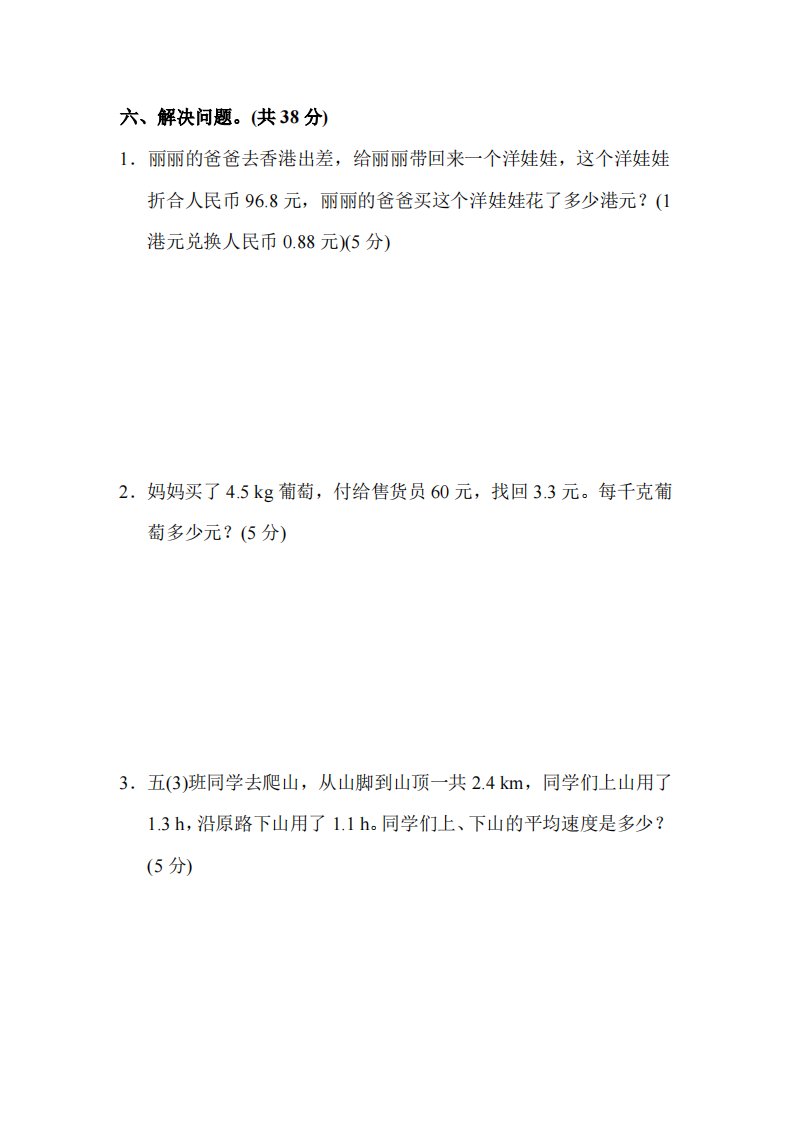 六、解决问题。(共 38 分)

1．丽丽的爸爸去香港出差，给丽丽带回来一个洋娃娃，这个洋娃娃折合人民币 96.8 元，丽丽的爸爸买这个洋娃娃花了多少港元？(1 港元兑换人民币 0.88 元)(5 分)

2．妈妈买了 4.5 kg 葡萄，付给售货员 60 元，找回 3.3 元。每千克葡萄多少元？(5 分)

3．五(3)班同学去爬山，从山脚到山顶一共 2.4 km，同学们上山用了 1.3 h，沿原路下山用了 1.1 h。同学们上、下山的平均速度是多少？(5 分)